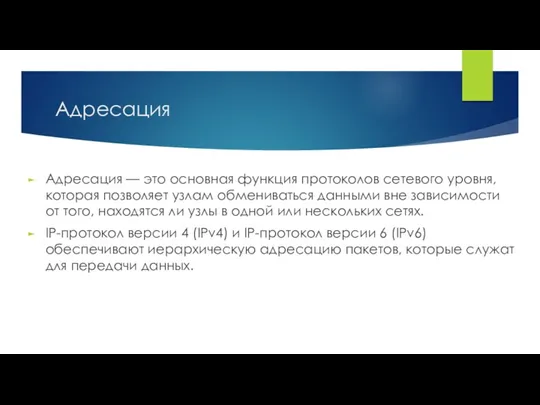 Адресация

Адресация — это основная функция протоколов сетевого уровня, которая позволяет узлам обмениваться данными вне зависимости от того, находятся ли узлы в одной или нескольких сетях.

IP-протокол версии 4 (IPv4) и IP-протокол версии 6 (IPv6) обеспечивают иерархическую адресацию пакетов, которые служат для передачи данных.